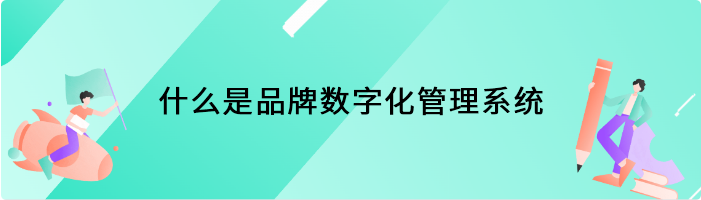 什么是品牌数字化管理系统